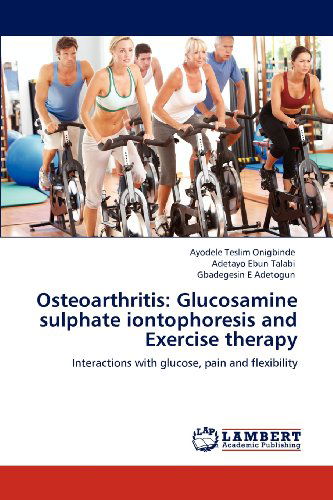 Ayodele Teslim Onigbinde
Adetayo Ebun Talabi
Gbadegesin E Adetogun

Osteoarthritis: Glucosamine sulphate iontophoresis and Exercise therapy

Interactions with glucose, pain and flexibility

LAP
LAMBERT
Academic Publishing